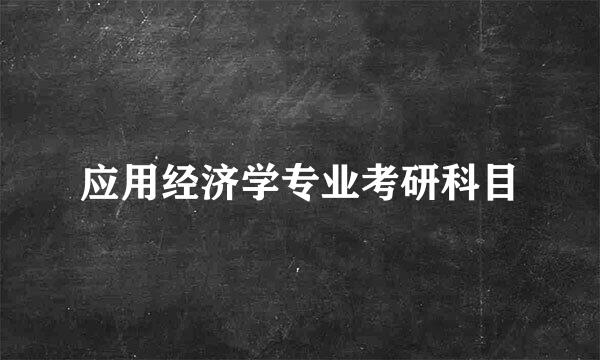 应用经济学专业考研科目